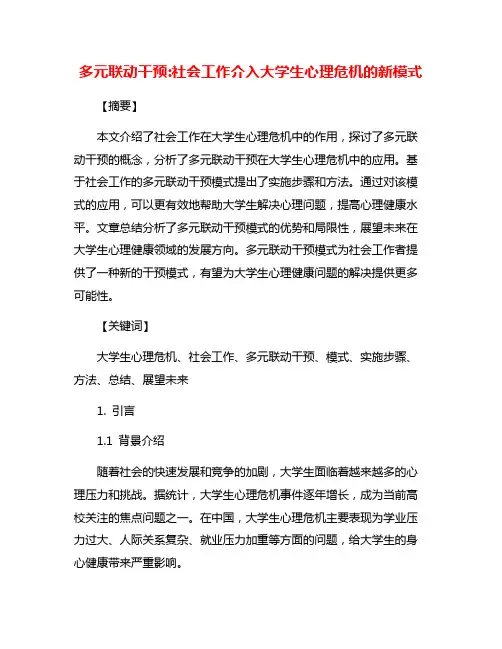 多元联动干预:社会工作介入大学生心理危机的新模式

【摘要】

本文介绍了社会工作在大学生心理危机中的作用，探讨了多元联动干预的概念，分析了多元联动干预在大学生心理危机中的应用。基于社会工作的多元联动干预模式提出了实施步骤和方法。通过对该模式的应用，可以更有效地帮助大学生解决心理问题，提高心理健康水平。文章总结分析了多元联动干预模式的优势和局限性，展望未来在大学生心理健康领域的发展方向。多元联动干预模式为社会工作者提供了一种新的干预模式，有望为大学生心理健康问题的解决提供更多可能性。

【关键词】

大学生心理危机、社会工作、多元联动干预、模式、实施步骤、方法、总结、展望未来

1. 引言

1.1 背景介绍

随着社会的快速发展和竞争的加剧，大学生面临着越来越多的心理压力和挑战。据统计，大学生心理危机事件逐年增长，成为当前高校关注的焦点问题之一。在中国，大学生心理危机主要表现为学业压力过大、人际关系复杂、就业压力加重等方面的问题，给大学生的身心健康带来严重影响。